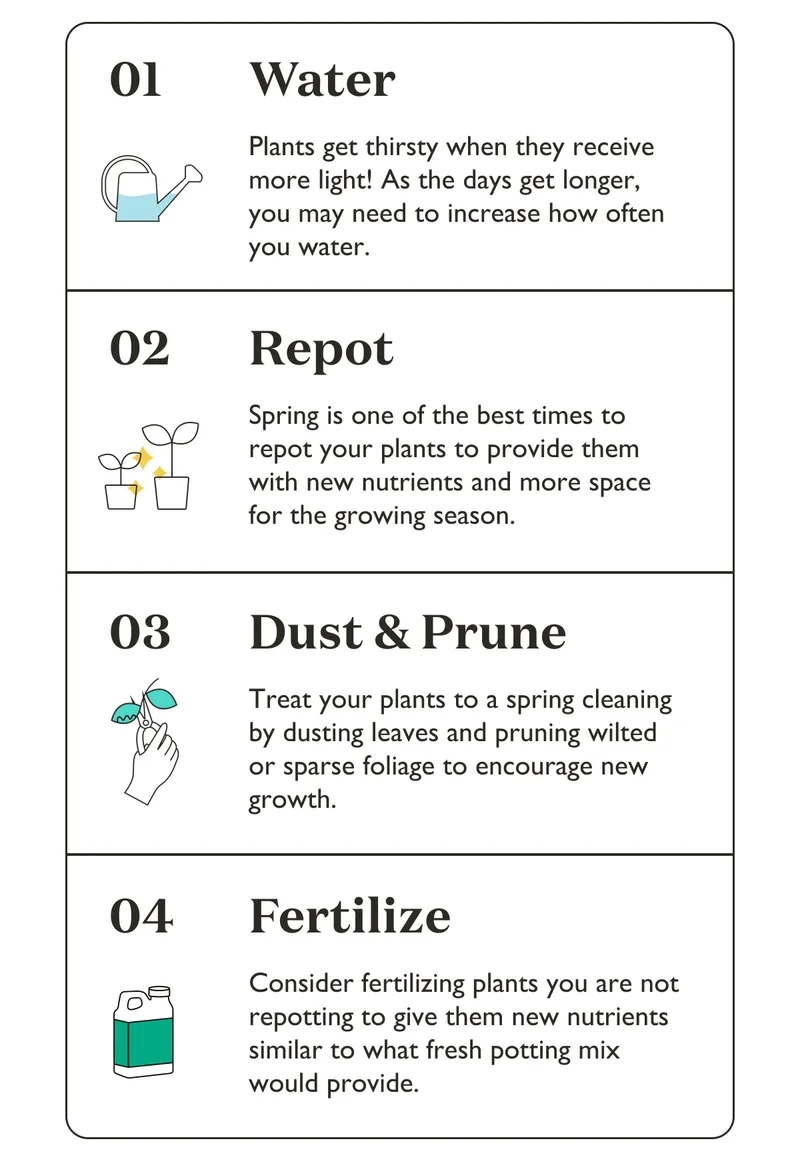 01 Water

Plants get thirsty when they receive more light! As the days get longer, you may need to increase how often you water.

02 Repot

Spring is one of the best times to repot your plants to provide them with new nutrients and more space for the growing season.

03 Dust & Prune

Treat your plants to a spring cleaning by dusting leaves and pruning wilted or sparse foliage to encourage new growth.

04 Fertilize

Consider fertilizing plants you are not repotting to give them new nutrients similar to what fresh potting mix would provide.